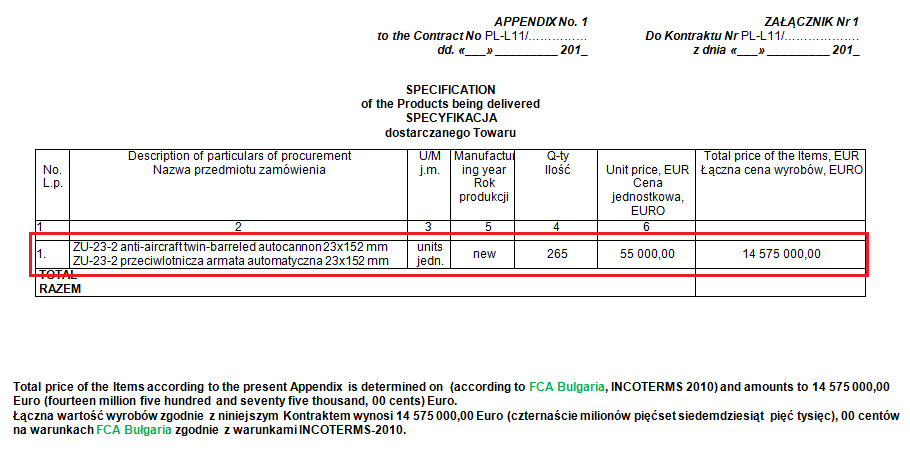 APPENDIX No. 1
to the Contract No PL-L11/...............
dd. «___» _________ 201_

ZAŁĄCZNIK Nr 1
Do Kontraktu Nr PL-L11/...............
z dnia «___» _________ 201_

SPECIFICATION
of the Products being delivered
SPECYFIKACJA
dostarczanego Towaru

| No. L.p. | Description of particulars of procurement Nazwa przedmiotu zamówienia | U/M j.m. | Manufacturing year Rok produkcji | Q-ty Ilość | Unit price, EUR Cena jednostkowa, EURO | Total price of the Items, EUR Łączna cena wyrobów, EURO |
|---|---|---|---|---|---|---|
| 1 | 2 | 3 | 5 | 4 | 6 | |
| 1. | ZU-23-2 anti-aircraft twin-barreled autocannon 23x152 mm ZU-23-2 przeciwlotnicza armata automatyczna 23x152 mm | units jedn. | new | 265 | 55 000,00 | 14 575 000,00 |
| TOTAL RAZEM | | | | | | |

Total price of the Items according to the present Appendix is determined on (according to FCA Bulgaria, INCOTERMS 2010) and amounts to 14 575 000,00 Euro (fourteen million five hundred and seventy five thousand, 00 cents) Euro.
Łączna wartość wyrobów zgodnie z niniejszym Kontraktem wynosi 14 575 000,00 Euro (czternaście milionów pięćset siedemdziesiąt pięć tysięc), 00 centów na warunkach FCA Bułgaria zgodnie z warunkami INCOTERMS-2010.